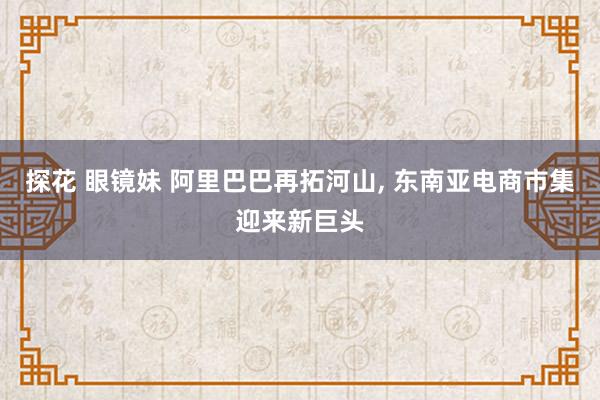 探花 眼镜妹 阿里巴巴再拓河山, 东南亚电商市集迎来新巨头